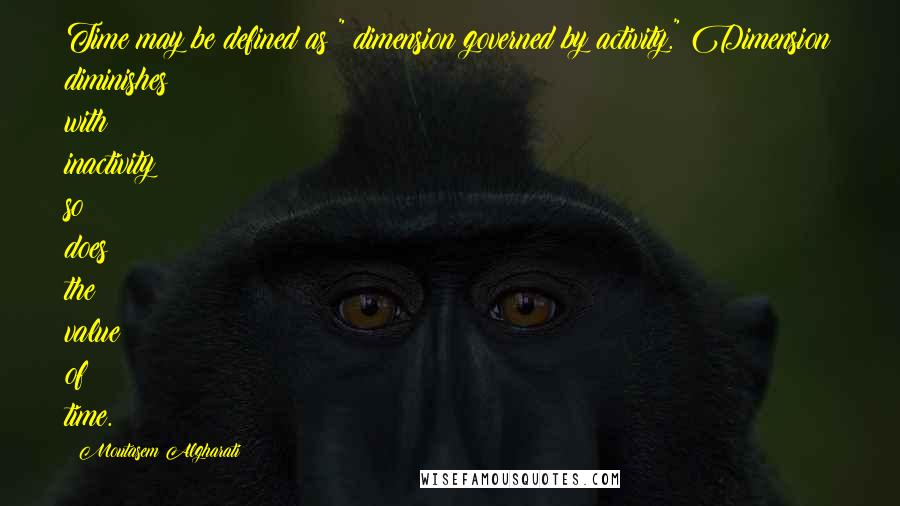 Time may be defined as " dimension governed by activity." Dimension diminishes with inactivity so does the value of time.

Moutasem Algharati

WISEFAMOUSQUOTES.COM